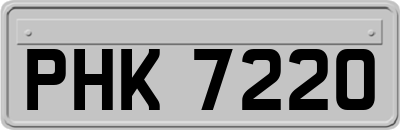 PHK 7220